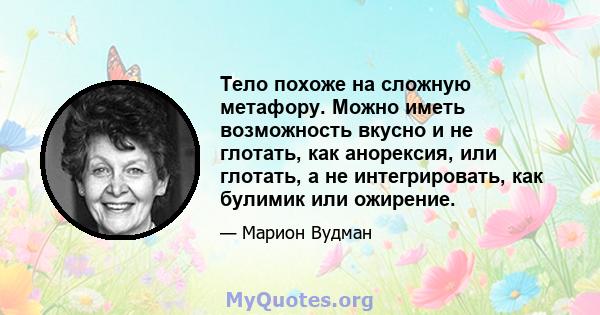 Тело похоже на сложную метафору. Можно иметь возможность вкусно и не глотать, как анорексия, или глотать, а не интегрировать, как булимик или ожирение.

— Марион Вудман

MyQuotes.org